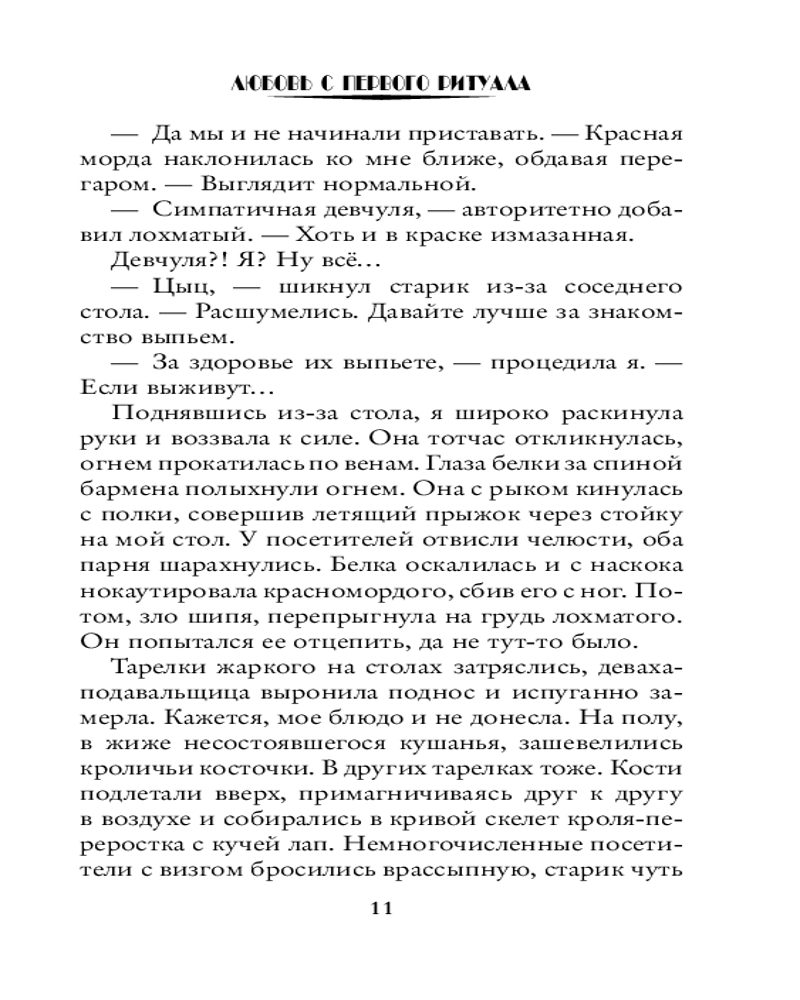 ЛЮБОВЬ С ПЕРВОГО РИТУАЛА

— Да мы и не начинали приставать. — Красная морда наклонилась ко мне ближе, обдавая перегаром. — Выглядит нормальной.

— Симпатичная девчуля, — авторитетно добавил лохматый. — Хоть и в краске измазанная.

Девчуля?! Я? Ну всё…

— Цыц, — шикнул старик из-за соседнего стола. — Расшумелись. Давайте лучше за знакомство выпьем.

— За здоровье их выпьете, — процедила я. — Если выживут…

Поднявшись из-за стола, я широко раскинула руки и воззвала к силе. Она тотчас откликнулась, огнем прокатилась по венам. Глаза белки за спиной бармена полыхнули огнем. Она с рыком кинулась с полки, совершив летящий прыжок через стойку на мой стол. У посетителей отвисли челюсти, оба парня шарахнулись. Белка оскалилась и с наскока нокаутировала красномордого, сбив его с ног. Потом, зло шипя, перепрыгнула на грудь лохматого. Он попытался ее отцепить, да не тут-то было.

Тарелки жаркого на столах затряслись, деваха-подавальщица выронила поднос и испуганно замерла. Кажется, мое блюдо и не донесла. На полу, в жиже несостоявшегося кушанья, зашевелились кроличьи косточки. В других тарелках тоже. Кости подлетали вверх, примагничиваясь друг к другу в воздухе и собирались в кривой скелет кроля-переростка с кучей лап. Немногочисленные посетители с визгом бросились врассыпную, старик чуть

11